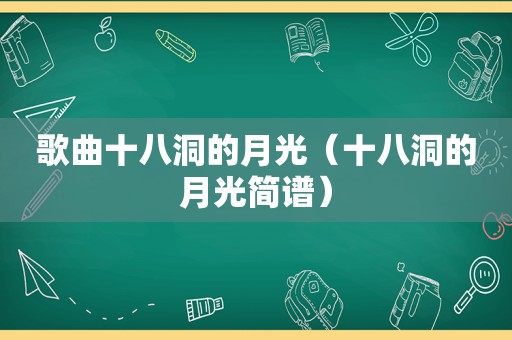 歌曲十八洞的月光（十八洞的月光简谱）